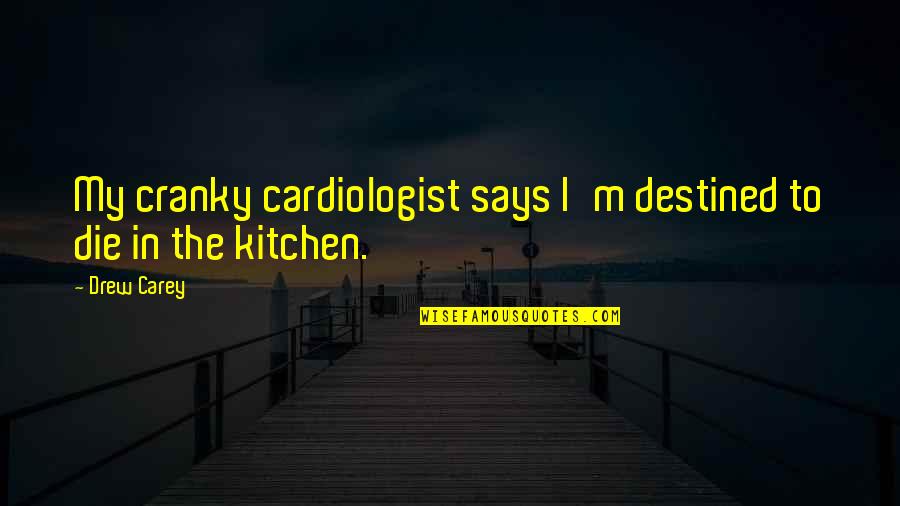 My cranky cardiologist says I m destined to die in the kitchen.

- Drew Carey

WISEFAMOUSQUOTES.COM